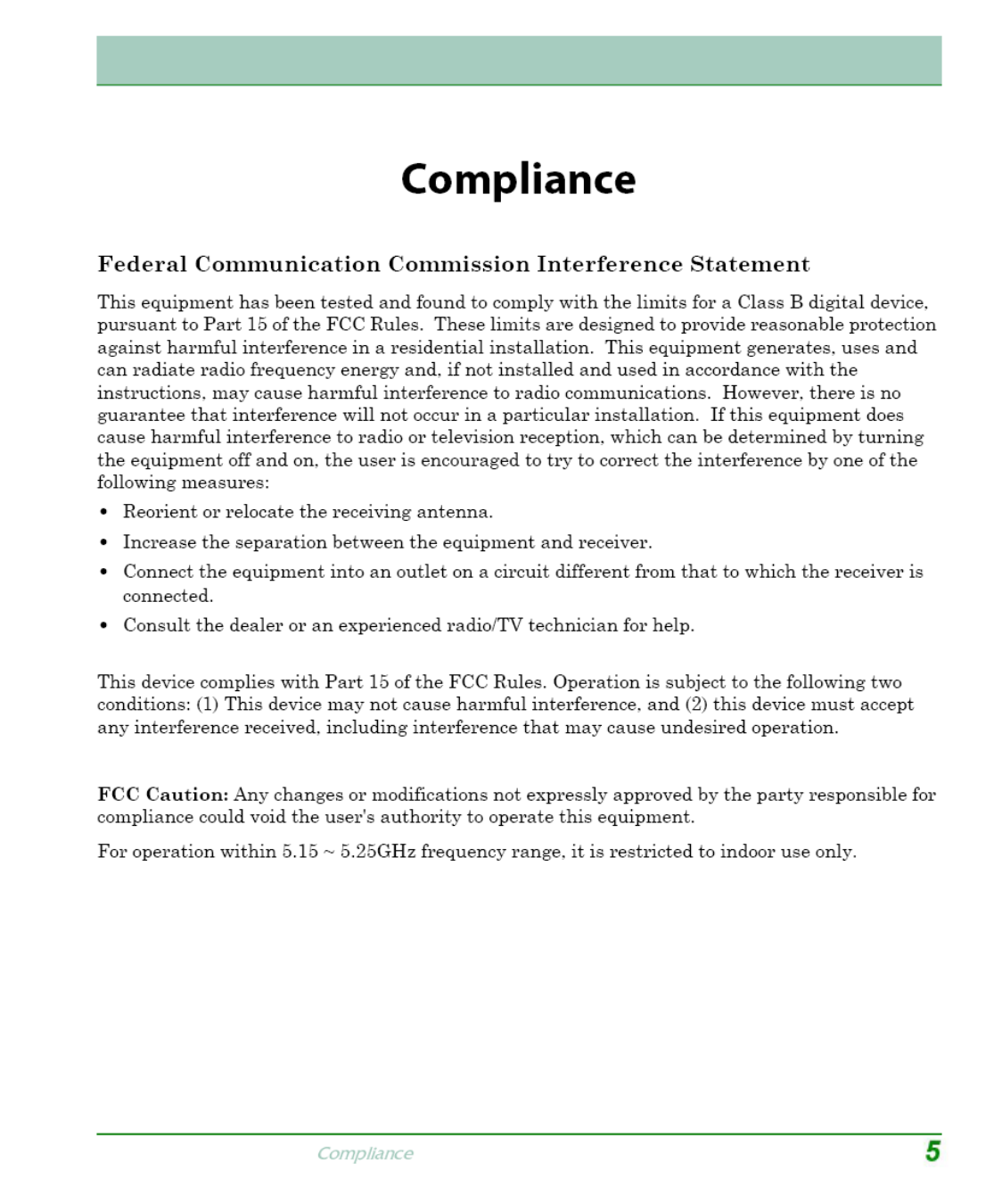 Compliance

Federal Communication Commission Interference Statement

This equipment has been tested and found to comply with the limits for a Class B digital device, pursuant to Part 15 of the FCC Rules. These limits are designed to provide reasonable protection against harmful interference in a residential installation. This equipment generates, uses and can radiate radio frequency energy and, if not installed and used in accordance with the instructions, may cause harmful interference to radio communications. However, there is no guarantee that interference will not occur in a particular installation. If this equipment does cause harmful interference to radio or television reception, which can be determined by turning the equipment off and on, the user is encouraged to try to correct the interference by one of the following measures:

• Reorient or relocate the receiving antenna.
• Increase the separation between the equipment and receiver.
• Connect the equipment into an outlet on a circuit different from that to which the receiver is connected.
• Consult the dealer or an experienced radio/TV technician for help.

This device complies with Part 15 of the FCC Rules. Operation is subject to the following two conditions: (1) This device may not cause harmful interference, and (2) this device must accept any interference received, including interference that may cause undesired operation.

FCC Caution: Any changes or modifications not expressly approved by the party responsible for compliance could void the user's authority to operate this equipment.

For operation within 5.15 ~ 5.25GHz frequency range, it is restricted to indoor use only.

Compliance 5